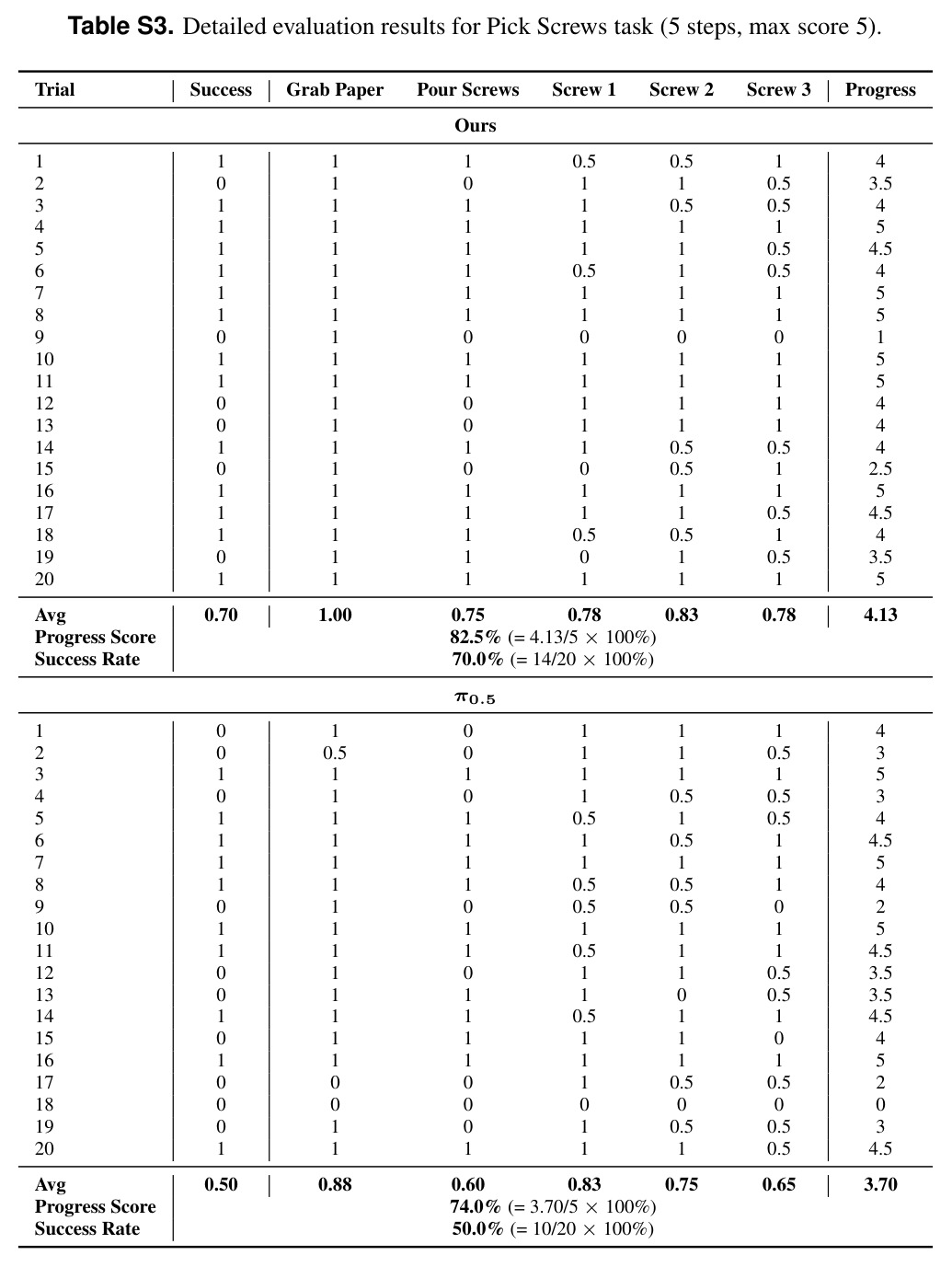 Table S3. Detailed evaluation results for Pick Screws task (5 steps, max score 5).

| Trial | Success | Grab Paper | Pour Screws | Screw 1 | Screw 2 | Screw 3 | Progress |
|---|---|---|---|---|---|---|---|
| Ours | | | | | | | |
| 1 | 1 | 1 | 1 | 0.5 | 0.5 | 1 | 4 |
| 2 | 0 | 1 | 0 | 1 | 1 | 0.5 | 3.5 |
| 3 | 1 | 1 | 1 | 1 | 0.5 | 0.5 | 4 |
| 4 | 1 | 1 | 1 | 1 | 1 | 1 | 5 |
| 5 | 1 | 1 | 1 | 1 | 1 | 0.5 | 4.5 |
| 6 | 1 | 1 | 1 | 0.5 | 1 | 0.5 | 4 |
| 7 | 1 | 1 | 1 | 1 | 1 | 1 | 5 |
| 8 | 1 | 1 | 1 | 1 | 1 | 1 | 5 |
| 9 | 0 | 1 | 0 | 0 | 0 | 0 | 1 |
| 10 | 1 | 1 | 1 | 1 | 1 | 1 | 5 |
| 11 | 1 | 1 | 1 | 1 | 1 | 1 | 5 |
| 12 | 0 | 1 | 0 | 1 | 1 | 1 | 4 |
| 13 | 0 | 1 | 0 | 1 | 1 | 1 | 4 |
| 14 | 1 | 1 | 1 | 1 | 0.5 | 0.5 | 4 |
| 15 | 0 | 1 | 0 | 0 | 0.5 | 1 | 2.5 |
| 16 | 1 | 1 | 1 | 1 | 1 | 1 | 5 |
| 17 | 1 | 1 | 1 | 1 | 1 | 0.5 | 4.5 |
| 18 | 1 | 1 | 1 | 0.5 | 0.5 | 1 | 4 |
| 19 | 0 | 1 | 1 | 0 | 1 | 0.5 | 3.5 |
| 20 | 1 | 1 | 1 | 1 | 1 | 1 | 5 |
| Avg | 0.70 | 1.00 | 0.75 | 0.78 | 0.83 | 0.78 | 4.13 |
| Progress Score | 82.5% (= 4.13/5 × 100%) | | | | | | |
| Success Rate | 70.0% (= 14/20 × 100%) | | | | | | |
| $\pi_{0.5}$ | | | | | | | |
| 1 | 0 | 1 | 0 | 1 | 1 | 1 | 4 |
| 2 | 0 | 0.5 | 0 | 1 | 1 | 0.5 | 3 |
| 3 | 1 | 1 | 1 | 1 | 1 | 1 | 5 |
| 4 | 0 | 1 | 0 | 1 | 0.5 | 0.5 | 3 |
| 5 | 1 | 1 | 1 | 0.5 | 1 | 0.5 | 4 |
| 6 | 1 | 1 | 1 | 1 | 0.5 | 1 | 4.5 |
| 7 | 1 | 1 | 1 | 1 | 1 | 1 | 5 |
| 8 | 1 | 1 | 1 | 0.5 | 0.5 | 1 | 4 |
| 9 | 0 | 1 | 0 | 0.5 | 0.5 | 0 | 2 |
| 10 | 1 | 1 | 1 | 1 | 1 | 1 | 5 |
| 11 | 1 | 1 | 1 | 0.5 | 1 | 1 | 4.5 |
| 12 | 0 | 1 | 0 | 1 | 1 | 0.5 | 3.5 |
| 13 | 0 | 1 | 1 | 1 | 0 | 0.5 | 3.5 |
| 14 | 1 | 1 | 1 | 0.5 | 1 | 1 | 4.5 |
| 15 | 0 | 1 | 1 | 1 | 1 | 0 | 4 |
| 16 | 1 | 1 | 1 | 1 | 1 | 1 | 5 |
| 17 | 0 | 0 | 0 | 1 | 0.5 | 0.5 | 2 |
| 18 | 0 | 0 | 0 | 0 | 0 | 0 | 0 |
| 19 | 0 | 1 | 0 | 1 | 0.5 | 0.5 | 3 |
| 20 | 1 | 1 | 1 | 1 | 1 | 0.5 | 4.5 |
| Avg | 0.50 | 0.88 | 0.60 | 0.83 | 0.75 | 0.65 | 3.70 |
| Progress Score | 74.0% (= 3.70/5 × 100%) | | | | | | |
| Success Rate | 50.0% (= 10/20 × 100%) | | | | | | |